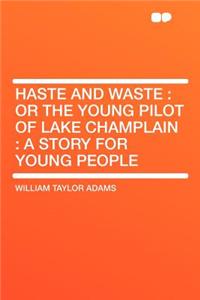 HASTE AND WASTE : OR THE YOUNG PILOT OF LAKE CHAMPLAIN : A STORY FOR YOUNG PEOPLE

WILLIAM TAYLOR ADAMS